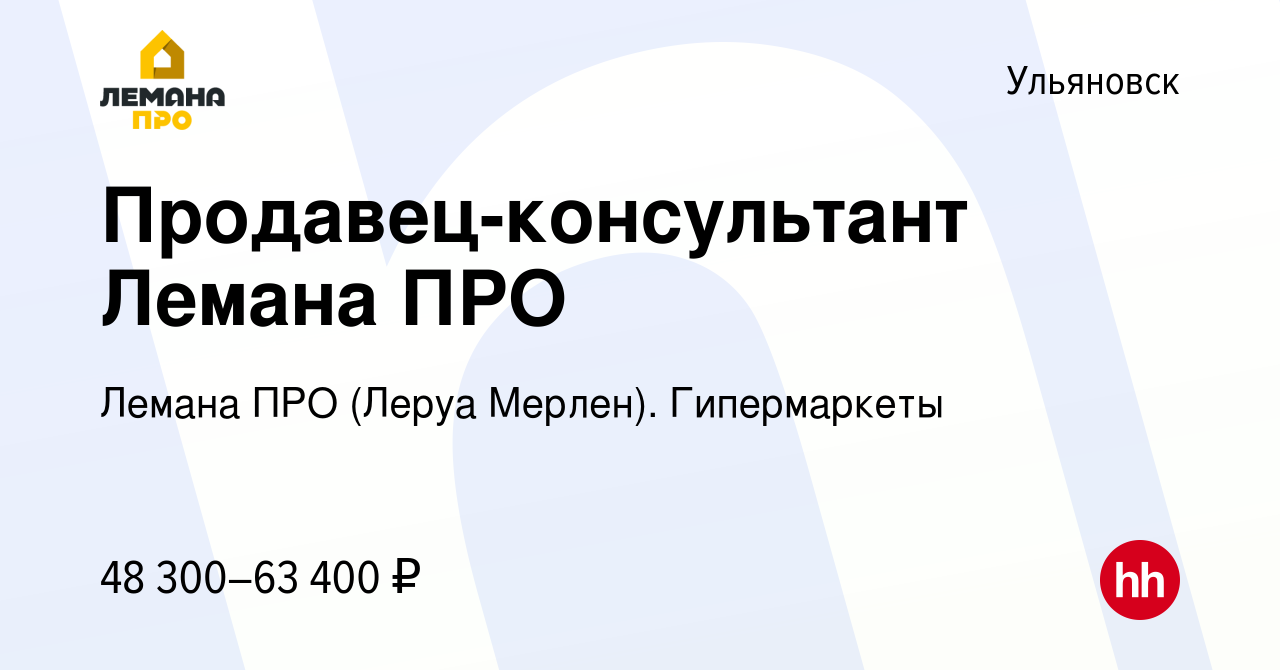 ЛЕМАНА ПРО

Ульяновск

Продавец-консультант Лемана ПРО

Лемана ПРО (Леруа Мерлен). Гипермаркеты

48 300–63 400 ₽

hh